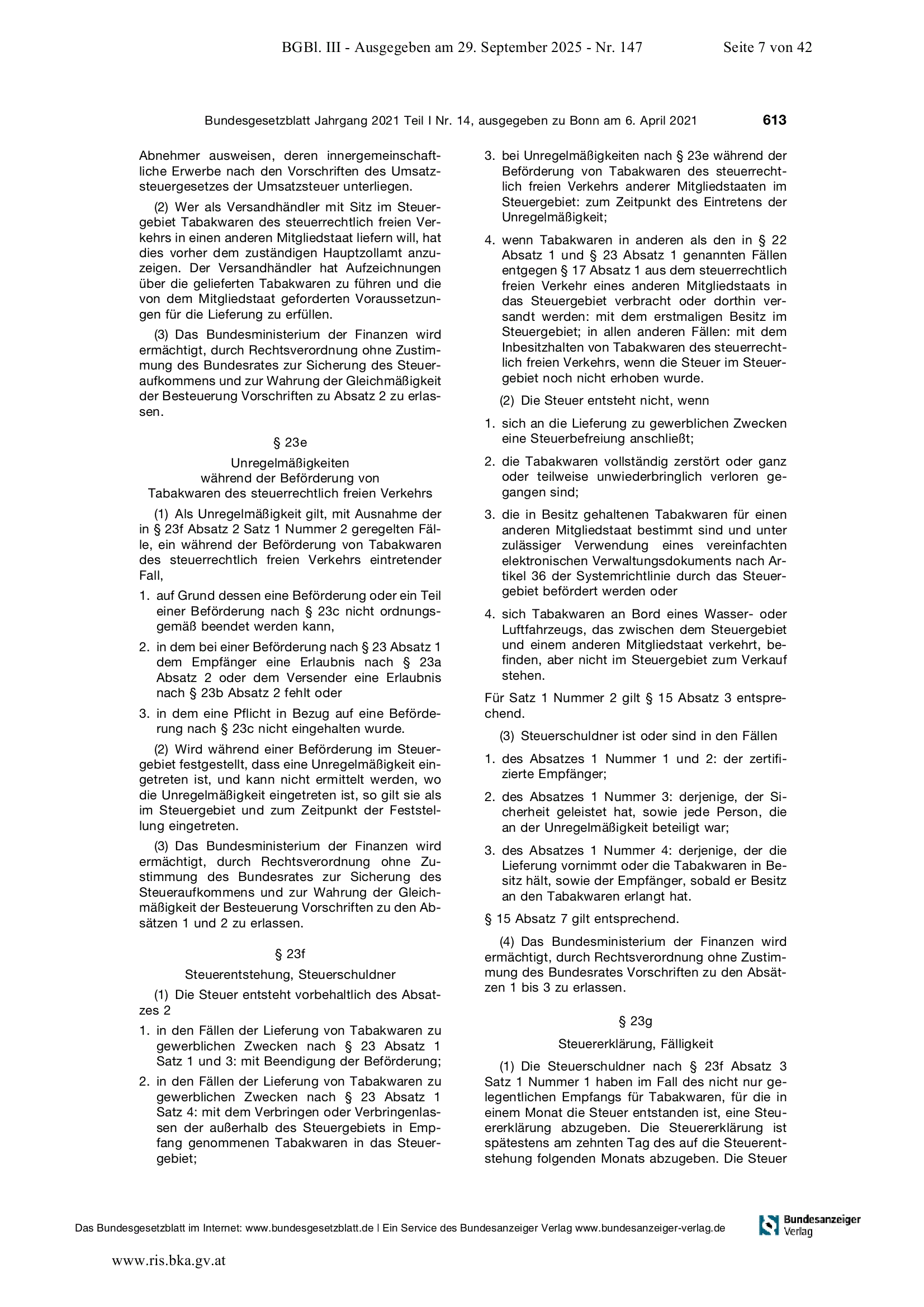 BGBl. III - Ausgegeben am 29. September 2025 - Nr. 147 Seite 7 von 42

Bundesgesetzblatt Jahrgang 2021 Teil I Nr. 14, ausgegeben zu Bonn am 6. April 2021 613

Abnehmer ausweisen, deren innergemeinschaftliche Erwerbe nach den Vorschriften des Umsatzsteuergesetzes der Umsatzsteuer unterliegen.

(2) Wer als Versandhändler mit Sitz im Steuergebiet Tabakwaren des steuerrechtlich freien Verkehrs in einen anderen Mitgliedstaat liefern will, hat dies vorher dem zuständigen Hauptzollamt anzuzeigen. Der Versandhändler hat Aufzeichnungen über die gelieferten Tabakwaren zu führen und die von dem Mitgliedstaat geforderten Voraussetzungen für die Lieferung zu erfüllen.

(3) Das Bundesministerium der Finanzen wird ermächtigt, durch Rechtsverordnung ohne Zustimmung des Bundesrates zur Sicherung des Steueraufkommens und zur Wahrung der Gleichmäßigkeit der Besteuerung Vorschriften zu Absatz 2 zu erlassen.

§ 23e

Unregelmäßigkeiten während der Beförderung von Tabakwaren des steuerrechtlich freien Verkehrs

(1) Als Unregelmäßigkeit gilt, mit Ausnahme der in § 23f Absatz 2 Satz 1 Nummer 2 geregelten Fälle, ein während der Beförderung von Tabakwaren des steuerrechtlich freien Verkehrs eintretender Fall,

1. auf Grund dessen eine Beförderung oder ein Teil einer Beförderung nach § 23c nicht ordnungsgemäß beendet werden kann,

2. in dem bei einer Beförderung nach § 23 Absatz 1 dem Empfänger eine Erlaubnis nach § 23a Absatz 2 oder dem Versender eine Erlaubnis nach § 23b Absatz 2 fehlt oder

3. in dem eine Pflicht in Bezug auf eine Beförderung nach § 23c nicht eingehalten wurde.

(2) Wird während einer Beförderung im Steuergebiet festgestellt, dass eine Unregelmäßigkeit eingetreten ist, und kann nicht ermittelt werden, wo die Unregelmäßigkeit eingetreten ist, so gilt sie als im Steuergebiet und zum Zeitpunkt der Feststellung eingetreten.

(3) Das Bundesministerium der Finanzen wird ermächtigt, durch Rechtsverordnung ohne Zustimmung des Bundesrates zur Sicherung des Steueraufkommens und zur Wahrung der Gleichmäßigkeit der Besteuerung Vorschriften zu den Absätzen 1 und 2 zu erlassen.

§ 23f

Steuerentstehung, Steuerschuldner

(1) Die Steuer entsteht vorbehaltlich des Absatzes 2

1. in den Fällen der Lieferung von Tabakwaren zu gewerblichen Zwecken nach § 23 Absatz 1 Satz 1 und 3: mit Beendigung der Beförderung;

2. in den Fällen der Lieferung von Tabakwaren zu gewerblichen Zwecken nach § 23 Absatz 1 Satz 4: mit dem Verbringen oder Verbringenlassen der außerhalb des Steuergebiets in Empfang genommenen Tabakwaren in das Steuergebiet;

3. bei Unregelmäßigkeiten nach § 23e während der Beförderung von Tabakwaren des steuerrechtlich freien Verkehrs anderer Mitgliedstaaten im Steuergebiet: zum Zeitpunkt des Eintretens der Unregelmäßigkeit;

4. wenn Tabakwaren in anderen als den in § 22 Absatz 1 und § 23 Absatz 1 genannten Fällen entgegen § 17 Absatz 1 aus dem steuerrechtlich freien Verkehr eines anderen Mitgliedstaats in das Steuergebiet verbracht oder dorthin versandt werden: mit dem erstmaligen Besitz im Steuergebiet; in allen anderen Fällen: mit dem Inbesitzhalten von Tabakwaren des steuerrechtlich freien Verkehrs, wenn die Steuer im Steuergebiet noch nicht erhoben wurde.

(2) Die Steuer entsteht nicht, wenn

1. sich an die Lieferung zu gewerblichen Zwecken eine Steuerbefreiung anschließt;

2. die Tabakwaren vollständig zerstört oder ganz oder teilweise unwiederbringlich verloren gegangen sind;

3. die in Besitz gehaltenen Tabakwaren für einen anderen Mitgliedstaat bestimmt sind und unter zulässiger Verwendung eines vereinfachten elektronischen Verwaltungsdokuments nach Artikel 36 der Systemrichtlinie durch das Steuergebiet befördert werden oder

4. sich Tabakwaren an Bord eines Wasser- oder Luftfahrzeugs, das zwischen dem Steuergebiet und einem anderen Mitgliedstaat verkehrt, befinden, aber nicht im Steuergebiet zum Verkauf stehen.

Für Satz 1 Nummer 2 gilt § 15 Absatz 3 entsprechend.

(3) Steuerschuldner ist oder sind in den Fällen

1. des Absatzes 1 Nummer 1 und 2: der zertifizierte Empfänger;

2. des Absatzes 1 Nummer 3: derjenige, der Sicherheit geleistet hat, sowie jede Person, die an der Unregelmäßigkeit beteiligt war;

3. des Absatzes 1 Nummer 4: derjenige, der die Lieferung vornimmt oder die Tabakwaren in Besitz hält, sowie der Empfänger, sobald er Besitz an den Tabakwaren erlangt hat.

§ 15 Absatz 7 gilt entsprechend.

(4) Das Bundesministerium der Finanzen wird ermächtigt, durch Rechtsverordnung ohne Zustimmung des Bundesrates Vorschriften zu den Absätzen 1 bis 3 zu erlassen.

§ 23g

Steuererklärung, Fälligkeit

(1) Die Steuerschuldner nach § 23f Absatz 3 Satz 1 Nummer 1 haben im Fall des nicht nur gelegentlichen Empfangs für Tabakwaren, für die in einem Monat die Steuer entstanden ist, eine Steuererklärung abzugeben. Die Steuererklärung ist spätestens am zehnten Tag des auf die Steuerentstehung folgenden Monats abzugeben. Die Steuer

Das Bundesgesetzblatt im Internet: www.bundesgesetzblatt.de | Ein Service des Bundesanzeiger Verlag www.bundesanzeiger-verlag.de

Bundesanzeiger Verlag

www.ris.bka.gv.at